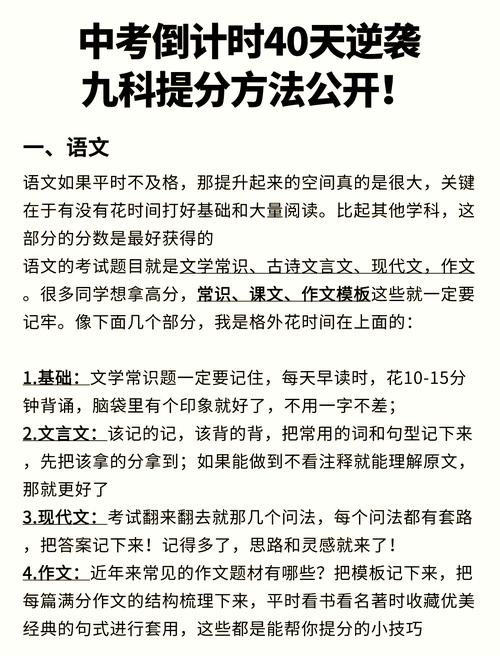 中考倒计时40天逆袭
九科提分方法公开！

一、语文

语文如果平时不及格，那提升起来的空间真的是很大，关键在于有没有花时间打好基础和大量阅读。比起其他学科，这部分的分数是最好获得的
语文的考试题目就是文学常识、古诗文言文、现代文，作文。很多同学想拿高分，常识、课文、作文模板这些就一定要记牢。像下面几个部分，我是格外花时间在上面的：

1.基础：文学常识题一定要记住，每天早读时，花10-15分钟背诵，脑袋里有个印象就好了，不用一字不差；
2.文言文：该记的记，该背的背，把常用的词和句型记下来，先把该拿的分拿到；如果能做到不看注释就能理解原文，那就更好了
3.现代文：考试翻来翻去就那几个问法，每个问法都有套路，把答案记下来！记得多了，思路和灵感就来了！
4.作文：近年来常见的作文题材有哪些？把模板记下来，把每篇满分作文的结构梳理下来，平时看书看名著时收藏优美经典的句式进行套用，这些都是能帮你提分的小技巧